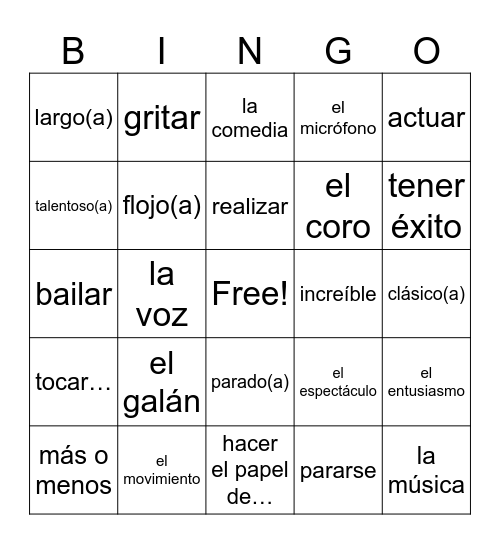 | B | I | N | G | O |
|---|---|---|---|---|
| largo(a) | gritar | la comedia | el micrófono | actuar |
| talentoso(a) | flojo(a) | realizar | el coro | tener éxito |
| bailar | la voz | Free! | increíble | clásico(a) |
| tocar… | el galán | parado(a) | el espectáculo | el entusiasmo |
| más o menos | el movimiento | hacer el papel de… | pararse | la música |